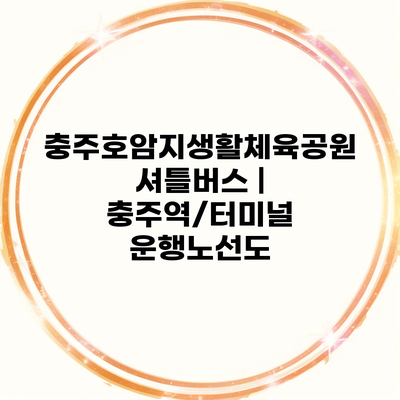 충주호암지생활체육공원 셔틀버스 | 충주역/터미널 운행노선도